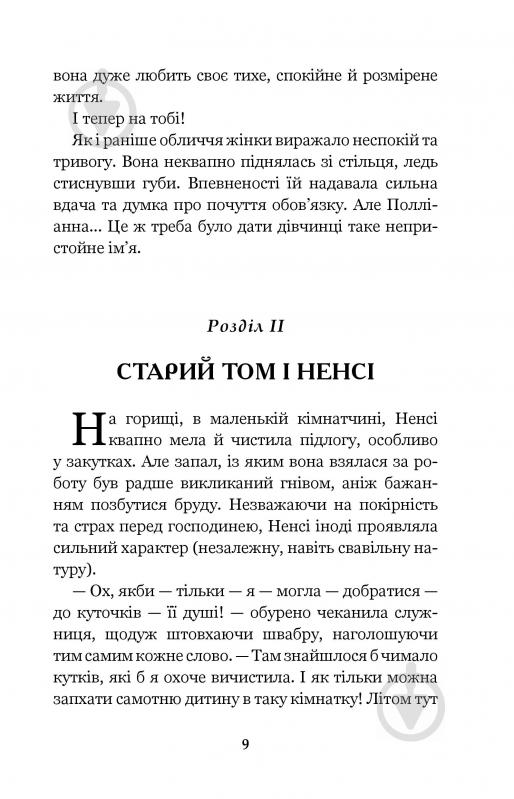 вона дуже любить своє тихе, спокійне й розмірене життя.

І тепер на тобі!

Як і раніше обличчя жінки виражало неспокій та тривогу. Вона неквапно піднялась зі стільця, ледь стиснувши губи. Впевненості їй надавала сильна вдача та думка про почуття обов'язку. Але Полліанна... Це ж треба було дати дівчинці таке непристойне ім'я.

Розділ II

СТАРИЙ ТОМ І НЕНСІ

На горищі, в маленькій кімнатчині, Ненсі квапно мела й чистила підлогу, особливо у закутках. Але запал, із яким вона взялася за роботу був радше викликаний гнівом, аніж бажанням позбутися бруду. Незважаючи на покірність та страх перед господинею, Ненсі іноді проявляла сильний характер (незалежну, навіть свавільну натуру).

— Ох, якби — тільки — я — могла — добратися — до куточків — її душі! — обурено чеканила служниця, щодуж штовхаючи швабру, наголошуючи тим самим кожне слово. — Там знайшлося б чимало кутків, які б я охоче вичистила. І як тільки можна запхати самотню дитину в таку кімнатку! Літом тут

9